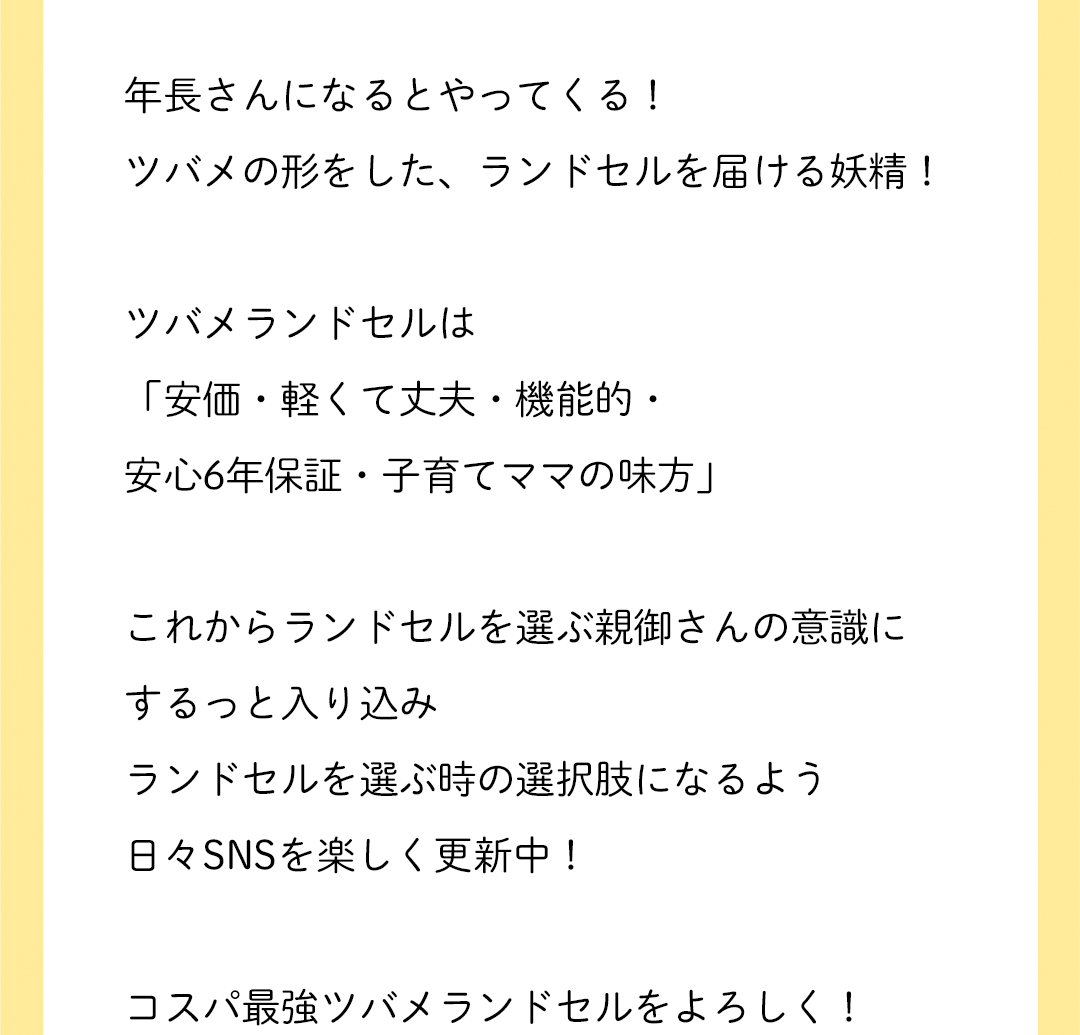 年長さんになるとやってくる！
ツバメの形をした、ランドセルを届ける妖精！

ツバメランドセルは
「安価・軽くて丈夫・機能的・
安心6年保証・子育てママの味方」

これからランドセルを選ぶ親御さんの意識に
するっと入り込み
ランドセルを選ぶ時の選択肢になるよう
日々SNSを楽しく更新中！

コスパ最強ツバメランドセルをよろしく！